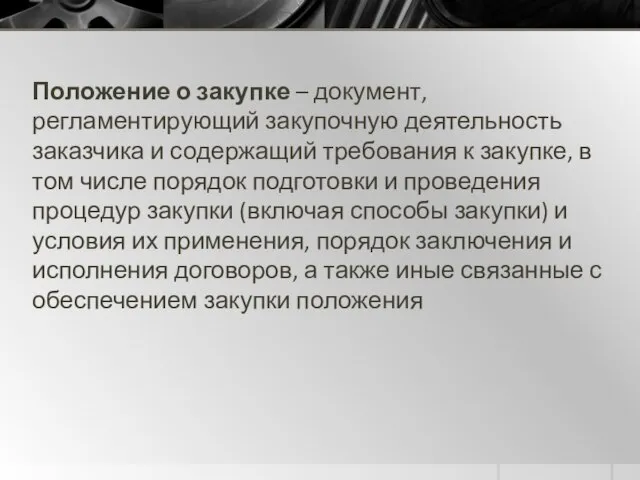 Положение о закупке – документ, регламентирующий закупочную деятельность заказчика и содержащий требования к закупке, в том числе порядок подготовки и проведения процедур закупки (включая способы закупки) и условия их применения, порядок заключения и исполнения договоров, а также иные связанные с обеспечением закупки положения